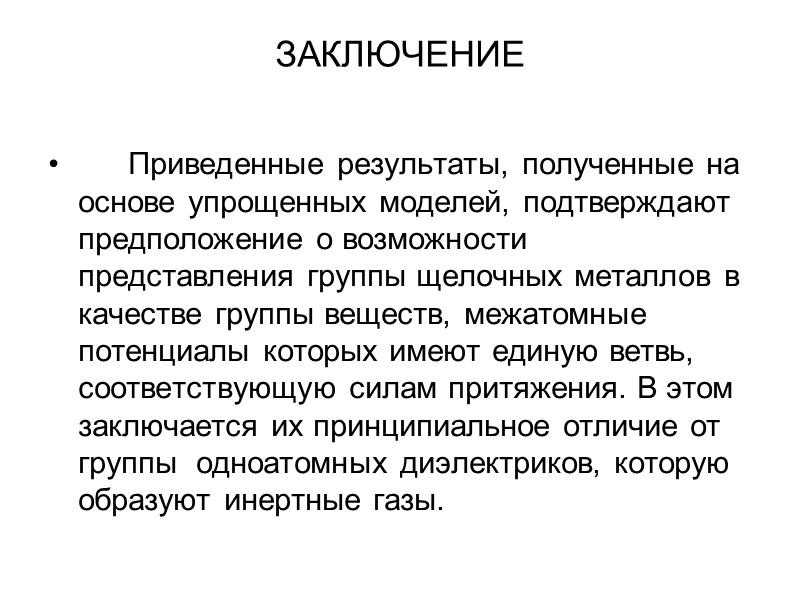 ЗАКЛЮЧЕНИЕ

• Приведенные результаты, полученные на основе упрощенных моделей, подтверждают предположение о возможности представления группы щелочных металлов в качестве группы веществ, межатомные потенциалы которых имеют единую ветвь, соответствующую силам притяжения. В этом заключается их принципиальное отличие от группы одноатомных диэлектриков, которую образуют инертные газы.